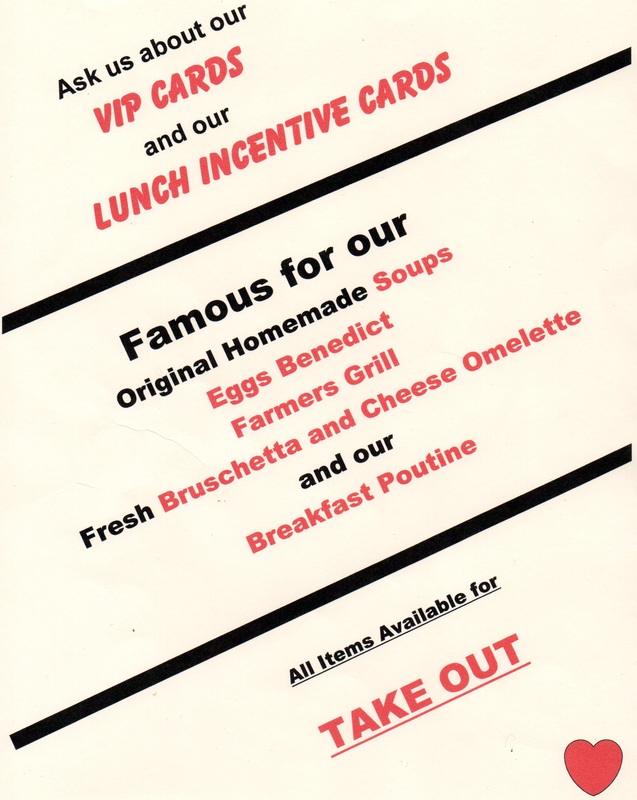 Ask us about our
VIP CARDS
and our
LUNCH INCENTIVE CARDS

Famous for our
Original Homemade Soups
Eggs Benedict
Farmers Grill
Fresh Bruschetta and Cheese Omelette
and our
Breakfast Poutine

All Items Available for
TAKE OUT